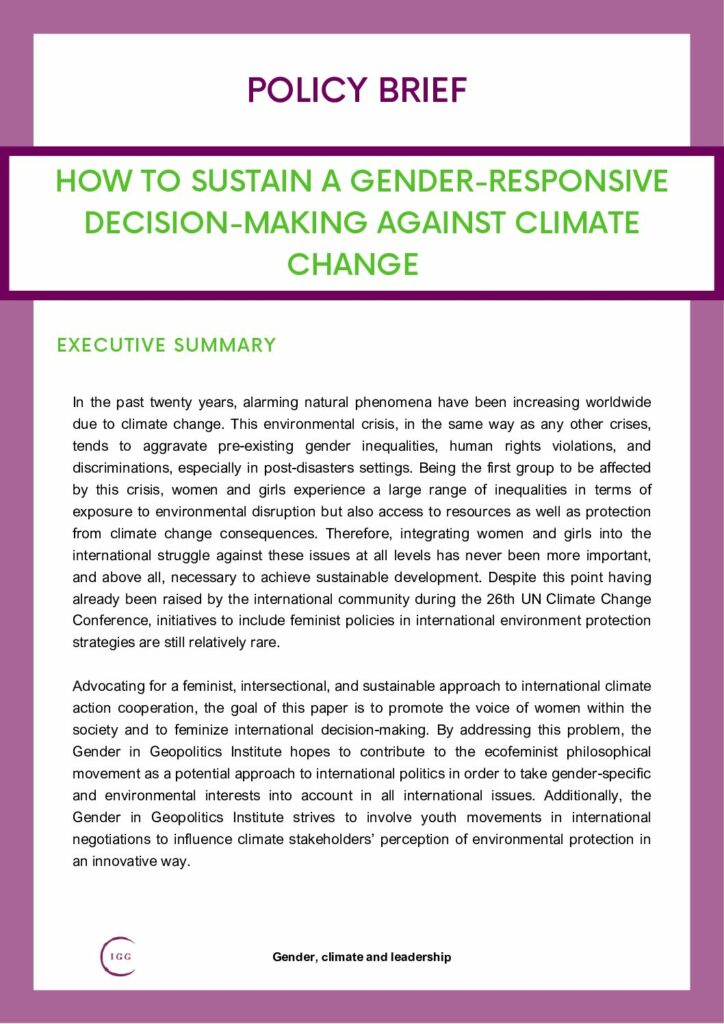 POLICY BRIEF

HOW TO SUSTAIN A GENDER-RESPONSIVE DECISION-MAKING AGAINST CLIMATE CHANGE

EXECUTIVE SUMMARY

In the past twenty years, alarming natural phenomena have been increasing worldwide due to climate change. This environmental crisis, in the same way as any other crises, tends to aggravate pre-existing gender inequalities, human rights violations, and discriminations, especially in post-disasters settings. Being the first group to be affected by this crisis, women and girls experience a large range of inequalities in terms of exposure to environmental disruption but also access to resources as well as protection from climate change consequences. Therefore, integrating women and girls into the international struggle against these issues at all levels has never been more important, and above all, necessary to achieve sustainable development. Despite this point having already been raised by the international community during the 26th UN Climate Change Conference, initiatives to include feminist policies in international environment protection strategies are still relatively rare.

Advocating for a feminist, intersectional, and sustainable approach to international climate action cooperation, the goal of this paper is to promote the voice of women within the society and to feminize international decision-making. By addressing this problem, the Gender in Geopolitics Institute hopes to contribute to the ecofeminist philosophical movement as a potential approach to international politics in order to take gender-specific and environmental interests into account in all international issues. Additionally, the Gender in Geopolitics Institute strives to involve youth movements in international negotiations to influence climate stakeholders' perception of environmental protection in an innovative way.

IGG

Gender, climate and leadership